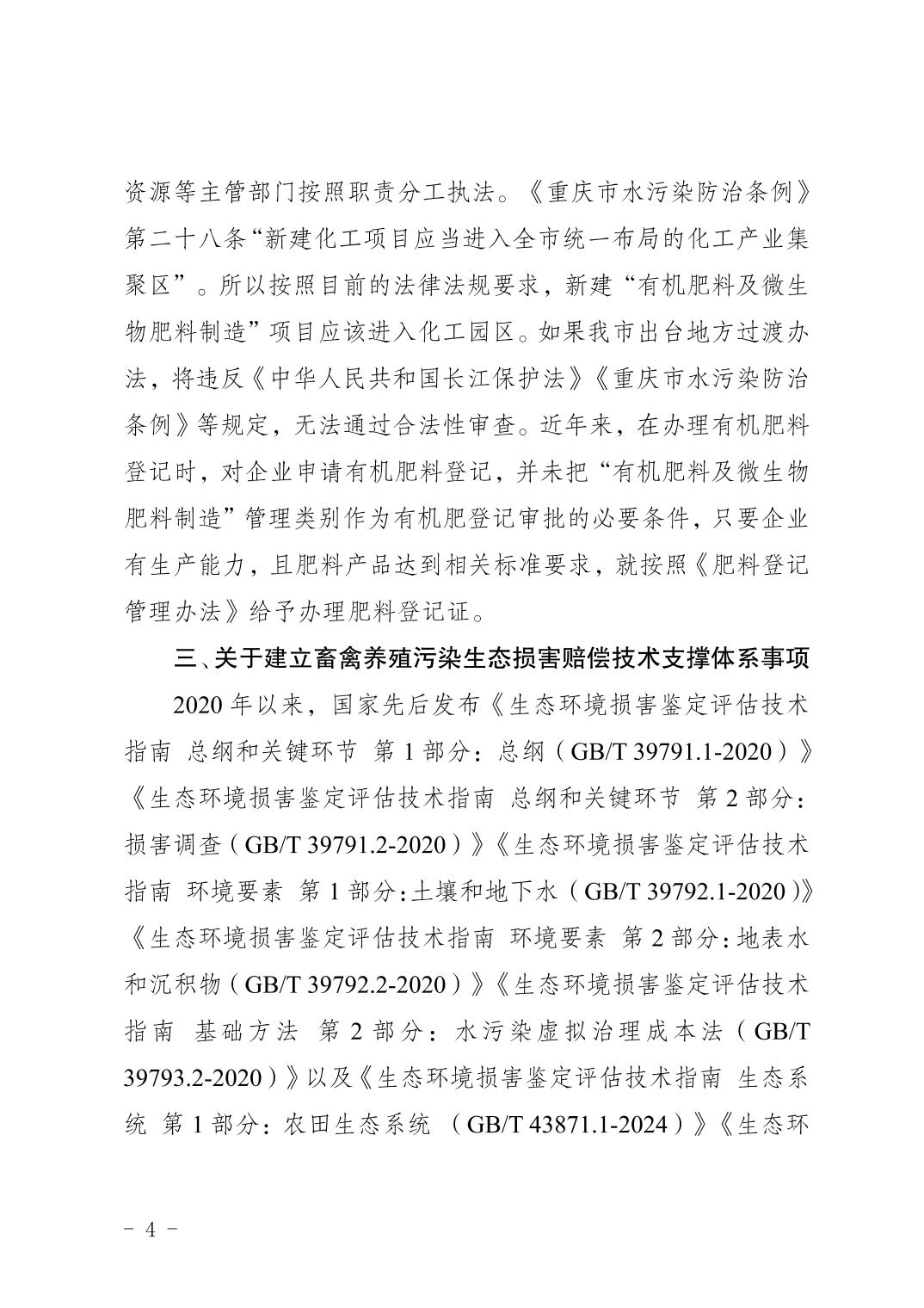 资源等主管部门按照职责分工执法。《重庆市水污染防治条例》第二十八条“新建化工项目应当进入全市统一布局的化工产业集聚区”。所以按照目前的法律法规要求，新建“有机肥料及微生物肥料制造”项目应该进入化工园区。如果我市出台地方过渡办法，将违反《中华人民共和国长江保护法》《重庆市水污染防治条例》等规定，无法通过合法性审查。近年来，在办理有机肥料登记时，对企业申请有机肥料登记，并未把“有机肥料及微生物肥料制造”管理类别作为有机肥登记审批的必要条件，只要企业有生产能力，且肥料产品达到相关标准要求，就按照《肥料登记管理办法》给予办理肥料登记证。

三、关于建立畜禽养殖污染生态损害赔偿技术支撑体系事项

2020 年以来，国家先后发布《生态环境损害鉴定评估技术指南 总纲和关键环节 第 1 部分：总纲（GB/T 39791.1-2020）》《生态环境损害鉴定评估技术指南 总纲和关键环节 第 2 部分：损害调查（GB/T 39791.2-2020）》《生态环境损害鉴定评估技术指南 环境要素 第 1 部分：土壤和地下水（GB/T 39792.1-2020）》《生态环境损害鉴定评估技术指南 环境要素 第 2 部分：地表水和沉积物（GB/T 39792.2-2020）》《生态环境损害鉴定评估技术指南 基础方法 第 2 部分：水污染虚拟治理成本法（GB/T 39793.2-2020）》以及《生态环境损害鉴定评估技术指南 生态系统 第 1 部分：农田生态系统 （GB/T 43871.1-2024）》《生态环

- 4 -